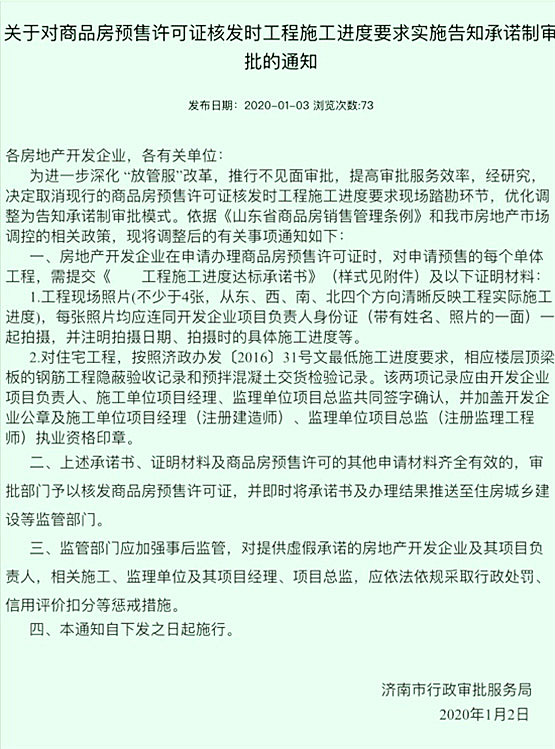 关于对商品房预售许可证核发时工程施工进度要求实施告知承诺制审批的通知

发布日期：2020-01-03 浏览次数:73

各房地产开发企业，各有关单位：

为进一步深化“放管服”改革，推行不见面审批，提高审批服务效率，经研究，决定取消现行的商品房预售许可证核发时工程施工进度要求现场踏勘环节，优化调整为告知承诺制审批模式。依据《山东省商品房销售管理条例》和我市房地产市场调控的相关政策，现将调整后的有关事项通知如下：

一、房地产开发企业在申请办理商品房预售许可证时，对申请预售的每个单体工程，需提交《　　工程施工进度达标承诺书》（样式见附件）及以下证明材料：

1.工程现场照片(不少于4张，从东、西、南、北四个方向清晰反映工程实际施工进度)，每张照片均应连同开发企业项目负责人身份证（带有姓名、照片的一面）一起拍摄，并注明拍摄日期、拍摄时的具体施工进度等。

2.对住宅工程，按照济政办发〔2016〕31号文最低施工进度要求，相应楼层顶梁板的钢筋工程隐蔽验收记录和预拌混凝土交货检验记录。该两项记录应由开发企业项目负责人、施工单位项目经理、监理单位项目总监共同签字确认，并加盖开发企业公章及施工单位项目经理（注册建造师）、监理单位项目总监（注册监理工程师）执业资格印章。

二、上述承诺书、证明材料及商品房预售许可的其他申请材料齐全有效的，审批部门予以核发商品房预售许可证，并即时将承诺书及办理结果推送至住房城乡建设等监管部门。

三、监管部门应加强事后监管，对提供虚假承诺的房地产开发企业及其项目负责人，相关施工、监理单位及其项目经理、项目总监，应依法依规采取行政处罚、信用评价扣分等惩戒措施。

四、本通知自下发之日起施行。

济南市行政审批服务局
2020年1月2日